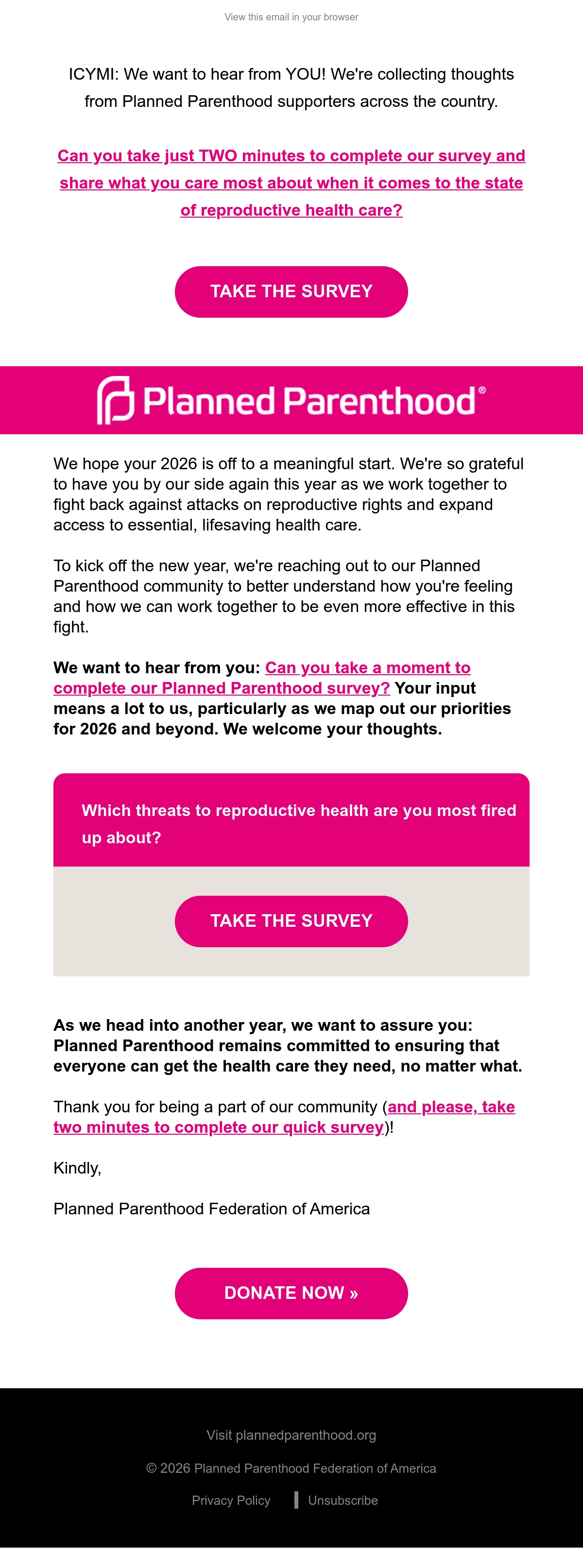 View this email in your browser

ICYMI: We want to hear from YOU! We're collecting thoughts from Planned Parenthood supporters across the country.

Can you take just TWO minutes to complete our survey and share what you care most about when it comes to the state of reproductive health care?

TAKE THE SURVEY

Planned Parenthood®

We hope your 2026 is off to a meaningful start. We're so grateful to have you by our side again this year as we work together to fight back against attacks on reproductive rights and expand access to essential, lifesaving health care.

To kick off the new year, we're reaching out to our Planned Parenthood community to better understand how you're feeling and how we can work together to be even more effective in this fight.

We want to hear from you: Can you take a moment to complete our Planned Parenthood survey? Your input means a lot to us, particularly as we map out our priorities for 2026 and beyond. We welcome your thoughts.

Which threats to reproductive health are you most fired up about?

TAKE THE SURVEY

As we head into another year, we want to assure you: Planned Parenthood remains committed to ensuring that everyone can get the health care they need, no matter what.

Thank you for being a part of our community (and please, take two minutes to complete our quick survey)!

Kindly,

Planned Parenthood Federation of America

DONATE NOW »

Visit plannedparenthood.org

© 2026 Planned Parenthood Federation of America

Privacy Policy | Unsubscribe